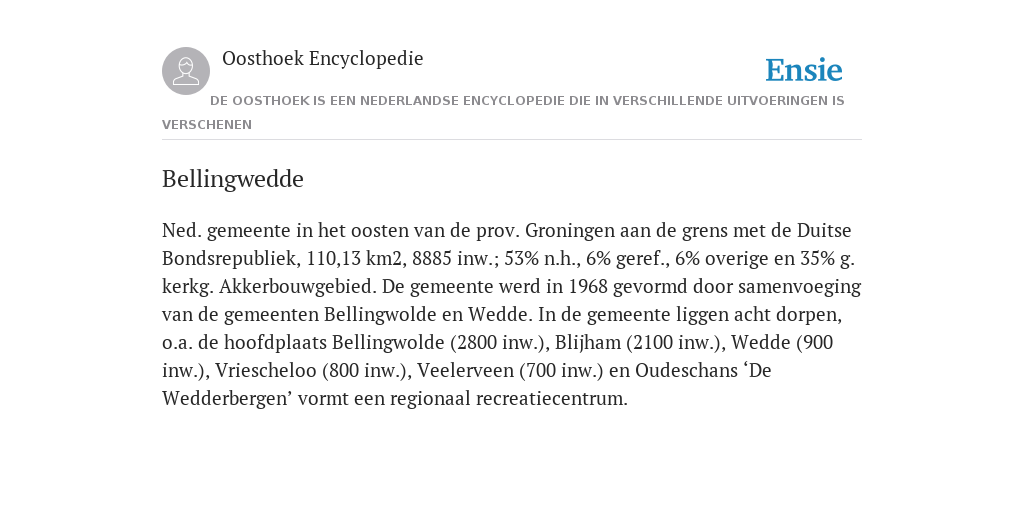 Oosthoek Encyclopedie

Ensie

DE OOSTHOEK IS EEN NEDERLANDSE ENCYCLOPEDIE DIE IN VERSCHILLENDE UITVOERINGEN IS VERSCHENEN

Bellingwedde

Ned. gemeente in het oosten van de prov. Groningen aan de grens met de Duitse Bondsrepubliek, 110,13 km2, 8885 inw.; 53% n.h., 6% geref., 6% overige en 35% g. kerkg. Akkerbouwgebied. De gemeente werd in 1968 gevormd door samenvoeging van de gemeenten Bellingwolde en Wedde. In de gemeente liggen acht dorpen, o.a. de hoofdplaats Bellingwolde (2800 inw.), Blijham (2100 inw.), Wedde (900 inw.), Vriescheloo (800 inw.), Veelerveen (700 inw.) en Oudeschans ‘De Wedderbergen’ vormt een regionaal recreatiecentrum.